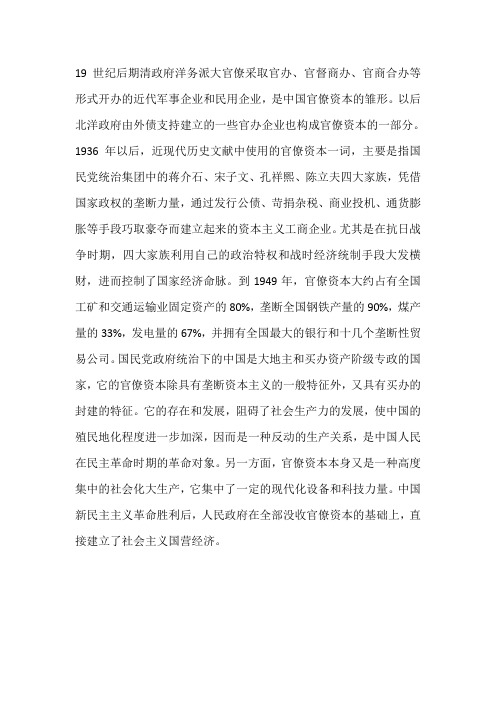 19 世纪后期清政府洋务派大官僚采取官办、官督商办、官商合办等形式开办的近代军事企业和民用企业，是中国官僚资本的雏形。以后北洋政府由外债支持建立的一些官办企业也构成官僚资本的一部分。1936 年以后，近现代历史文献中使用的官僚资本一词，主要是指国民党统治集团中的蒋介石、宋子文、孔祥熙、陈立夫四大家族，凭借国家政权的垄断力量，通过发行公债、苛捐杂税、商业投机、通货膨胀等手段巧取豪夺而建立起来的资本主义工商企业。尤其是在抗日战争时期，四大家族利用自己的政治特权和战时经济统制手段大发横财，进而控制了国家经济命脉。到 1949 年，官僚资本大约占有全国工矿和交通运输业固定资产的 80%，垄断全国钢铁产量的 90%，煤产量的 33%，发电量的 67%，并拥有全国最大的银行和十几个垄断性贸易公司。国民党政府统治下的中国是大地主和买办资产阶级专政的国家，它的官僚资本除具有垄断资本主义的一般特征外，又具有买办的封建的特征。它的存在和发展，阻碍了社会生产力的发展，使中国的殖民地化程度进一步加深，因而是一种反动的生产关系，是中国人民在民主革命时期的革命对象。另一方面，官僚资本本身又是一种高度集中的社会化大生产，它集中了一定的现代化设备和科技力量。中国新民主主义革命胜利后，人民政府在全部没收官僚资本的基础上，直接建立了社会主义国营经济。